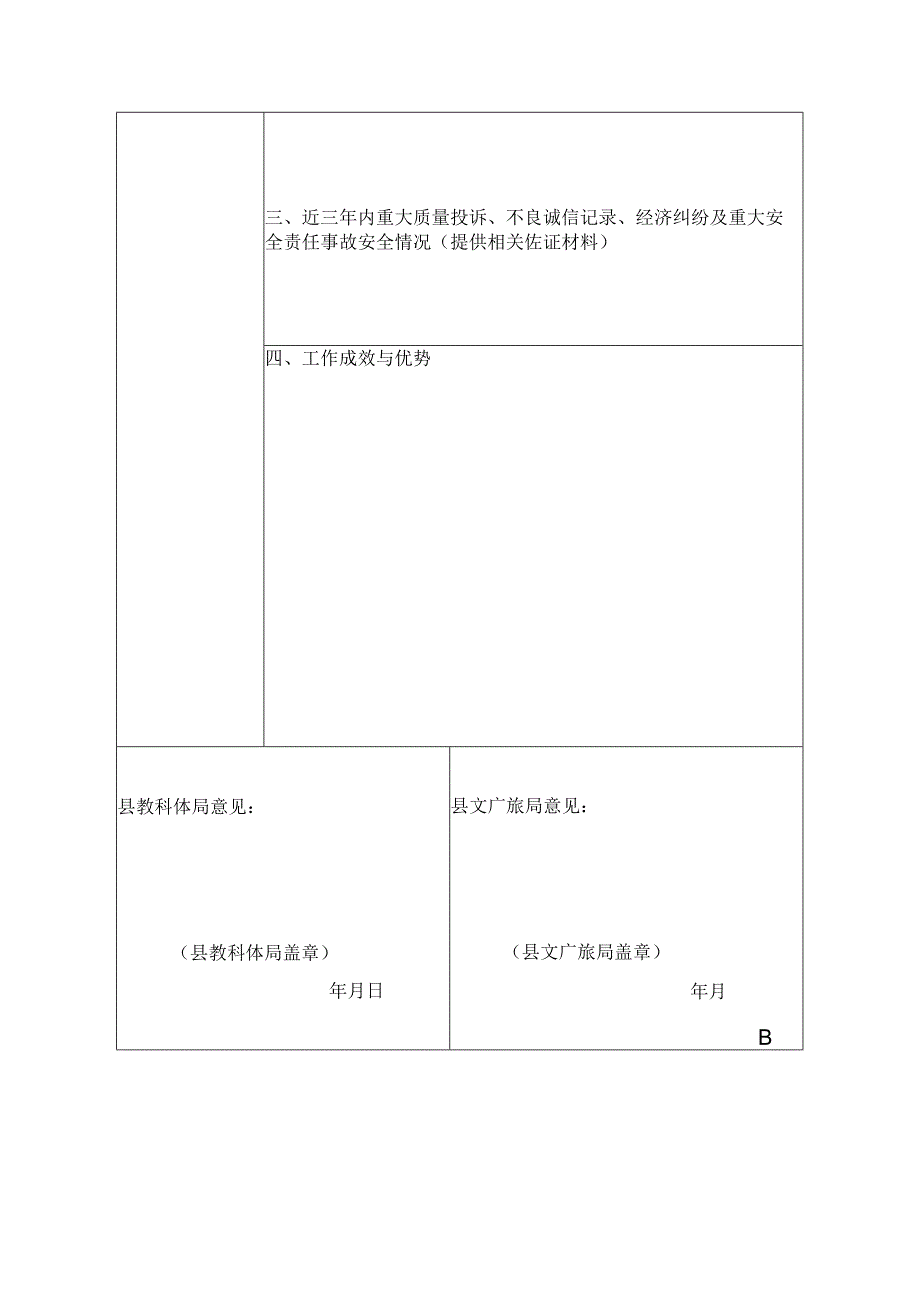 三、近三年内重大质量投诉、不良诚信记录、经济纠纷及重大安全责任事故安全情况（提供相关佐证材料）

四、工作成效与优势

县教科体局意见：

（县教科体局盖章）

年月日

县文广旅局意见：

（县文广旅局盖章）

年月

B